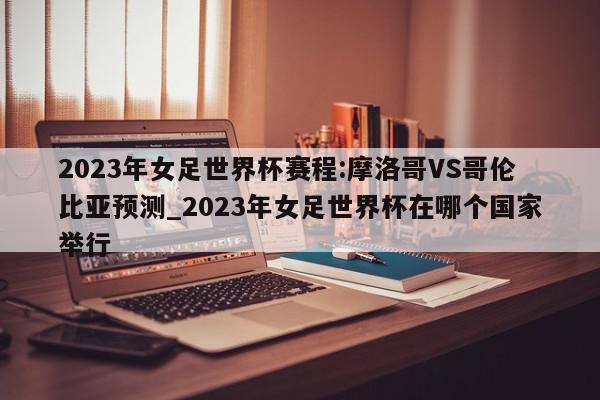 2023年女足世界杯赛程:摩洛哥VS哥伦比亚预测_2023年女足世界杯在哪个国家举行